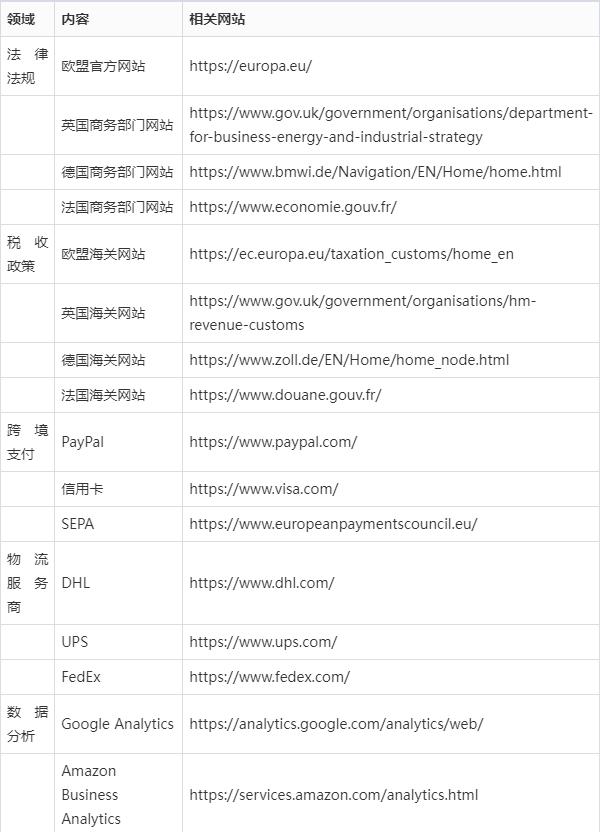 | 领域 | 内容 | 相关网站 |
|---|---|---|
| 法律法规 | 欧盟官方网站 | https://europa.eu/ |
| | 英国商务部门网站 | https://www.gov.uk/government/organisations/department-for-business-energy-and-industrial-strategy |
| | 德国商务部门网站 | https://www.bmwi.de/Navigation/EN/Home/home.html |
| | 法国商务部门网站 | https://www.economie.gouv.fr/ |
| 税收政策 | 欧盟海关网站 | https://ec.europa.eu/taxation_customs/home_en |
| | 英国海关网站 | https://www.gov.uk/government/organisations/hm-revenue-customs |
| | 德国海关网站 | https://www.zoll.de/EN/Home/home_node.html |
| | 法国海关网站 | https://www.douane.gouv.fr/ |
| 跨境支付 | PayPal | https://www.paypal.com/ |
| | 信用卡 | https://www.visa.com/ |
| | SEPA | https://www.europeanpaymentscouncil.eu/ |
| 物流服务商 | DHL | https://www.dhl.com/ |
| | UPS | https://www.ups.com/ |
| | FedEx | https://www.fedex.com/ |
| 数据分析 | Google Analytics | https://analytics.google.com/analytics/web/ |
| | Amazon Business Analytics | https://services.amazon.com/analytics.html |